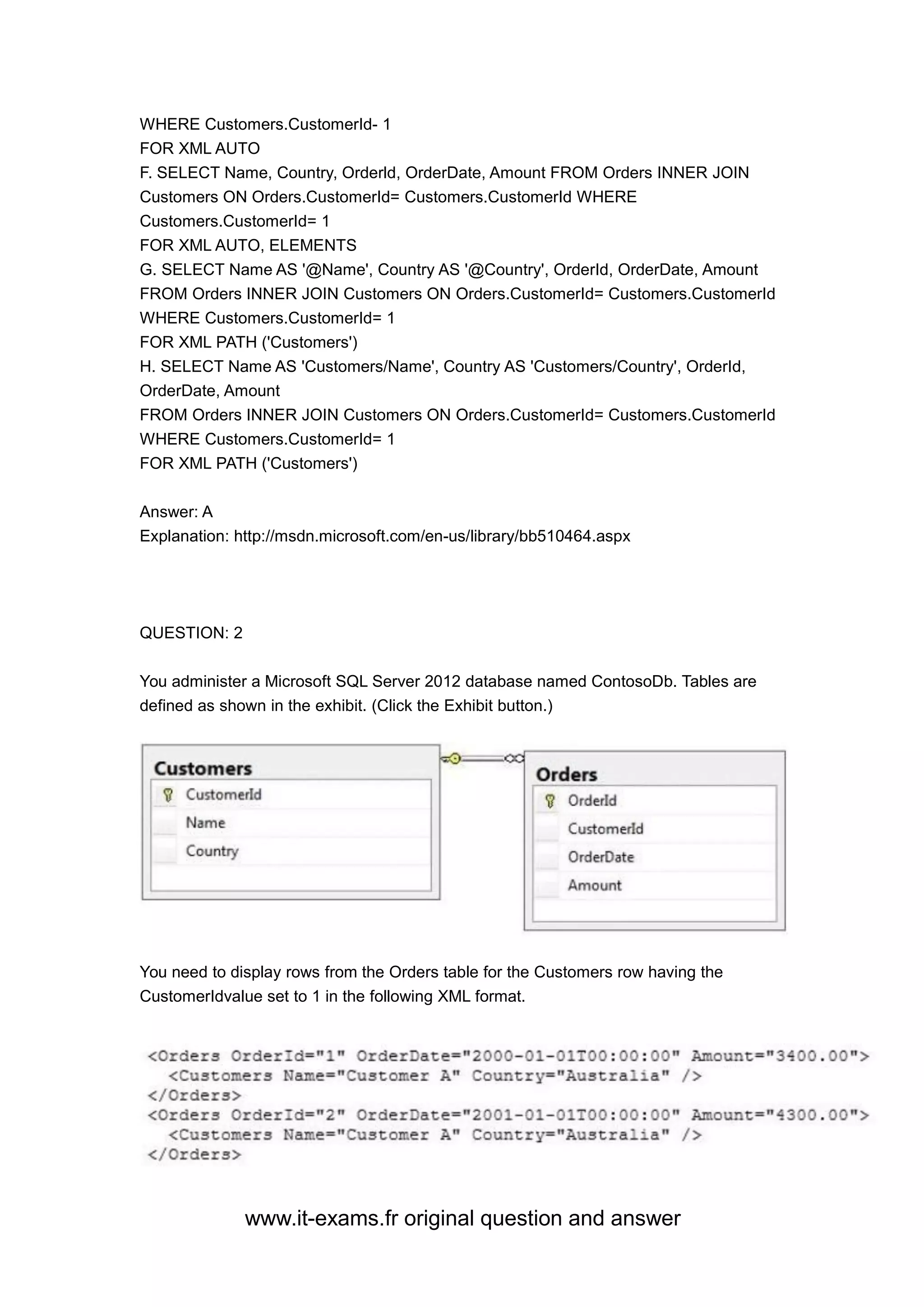 WHERE Customers.CustomerId- 1
FOR XML AUTO
F. SELECT Name, Country, OrderId, OrderDate, Amount FROM Orders INNER JOIN Customers ON Orders.CustomerId= Customers.CustomerId WHERE Customers.CustomerId= 1
FOR XML AUTO, ELEMENTS
G. SELECT Name AS '@Name', Country AS '@Country', OrderId, OrderDate, Amount
FROM Orders INNER JOIN Customers ON Orders.CustomerId= Customers.CustomerId
WHERE Customers.CustomerId= 1
FOR XML PATH ('Customers')
H. SELECT Name AS 'Customers/Name', Country AS 'Customers/Country', OrderId, OrderDate, Amount
FROM Orders INNER JOIN Customers ON Orders.CustomerId= Customers.CustomerId
WHERE Customers.CustomerId= 1
FOR XML PATH ('Customers')

Answer: A
Explanation: http://msdn.microsoft.com/en-us/library/bb510464.aspx

QUESTION: 2

You administer a Microsoft SQL Server 2012 database named ContosoDb. Tables are defined as shown in the exhibit. (Click the Exhibit button.)

Customers
CustomerId
Name
Country

Orders
OrderId
CustomerId
OrderDate
Amount

You need to display rows from the Orders table for the Customers row having the CustomerIdvalue set to 1 in the following XML format.

<Orders OrderId="1" OrderDate="2000-01-01T00:00:00" Amount="3400.00">
<Customers Name="Customer A" Country="Australia" />
</Orders>
<Orders OrderId="2" OrderDate="2001-01-01T00:00:00" Amount="4300.00">
<Customers Name="Customer A" Country="Australia" />
</Orders>

www.it-exams.fr original question and answer